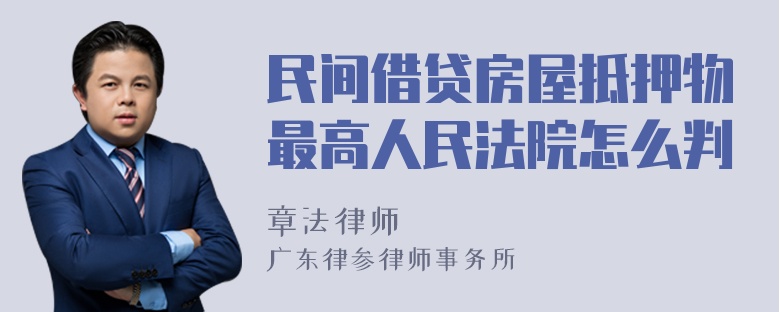 民间借贷房屋抵押物最高人民法院怎么判

章法律师
广东律参律师事务所